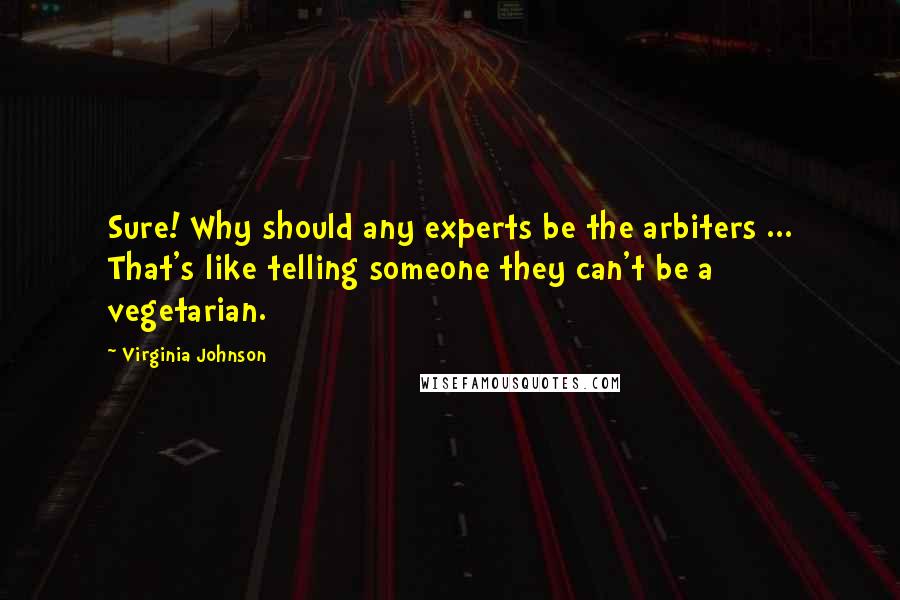 Sure! Why should any experts be the arbiters ... That's like telling someone they can't be a vegetarian.

~ Virginia Johnson

WISEFAMOUSQUOTES.COM